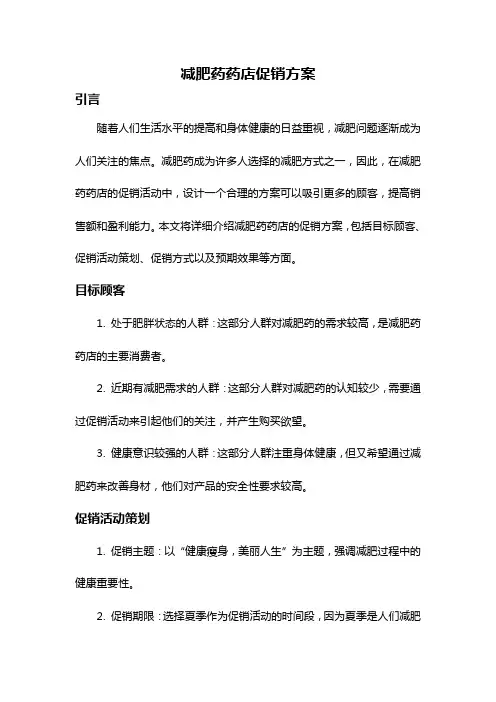 减肥药药店促销方案

引言

随着人们生活水平的提高和身体健康的日益重视，减肥问题逐渐成为人们关注的焦点。减肥药成为许多人选择的减肥方式之一，因此，在减肥药药店的促销活动中，设计一个合理的方案可以吸引更多的顾客，提高销售额和盈利能力。本文将详细介绍减肥药药店的促销方案，包括目标顾客、促销活动策划、促销方式以及预期效果等方面。

目标顾客

1. 处于肥胖状态的人群：这部分人群对减肥药的需求较高，是减肥药药店的主要消费者。

2. 近期有减肥需求的人群：这部分人群对减肥药的认知较少，需要通过促销活动来引起他们的关注，并产生购买欲望。

3. 健康意识较强的人群：这部分人群注重身体健康，但又希望通过减肥药来改善身材，他们对产品的安全性要求较高。

促销活动策划

1. 促销主题：以“健康瘦身，美丽人生”为主题，强调减肥过程中的健康重要性。

2. 促销期限：选择夏季作为促销活动的时间段，因为夏季是人们减肥